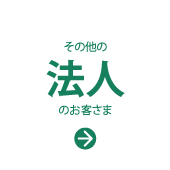 その他の
法人
のお客さま